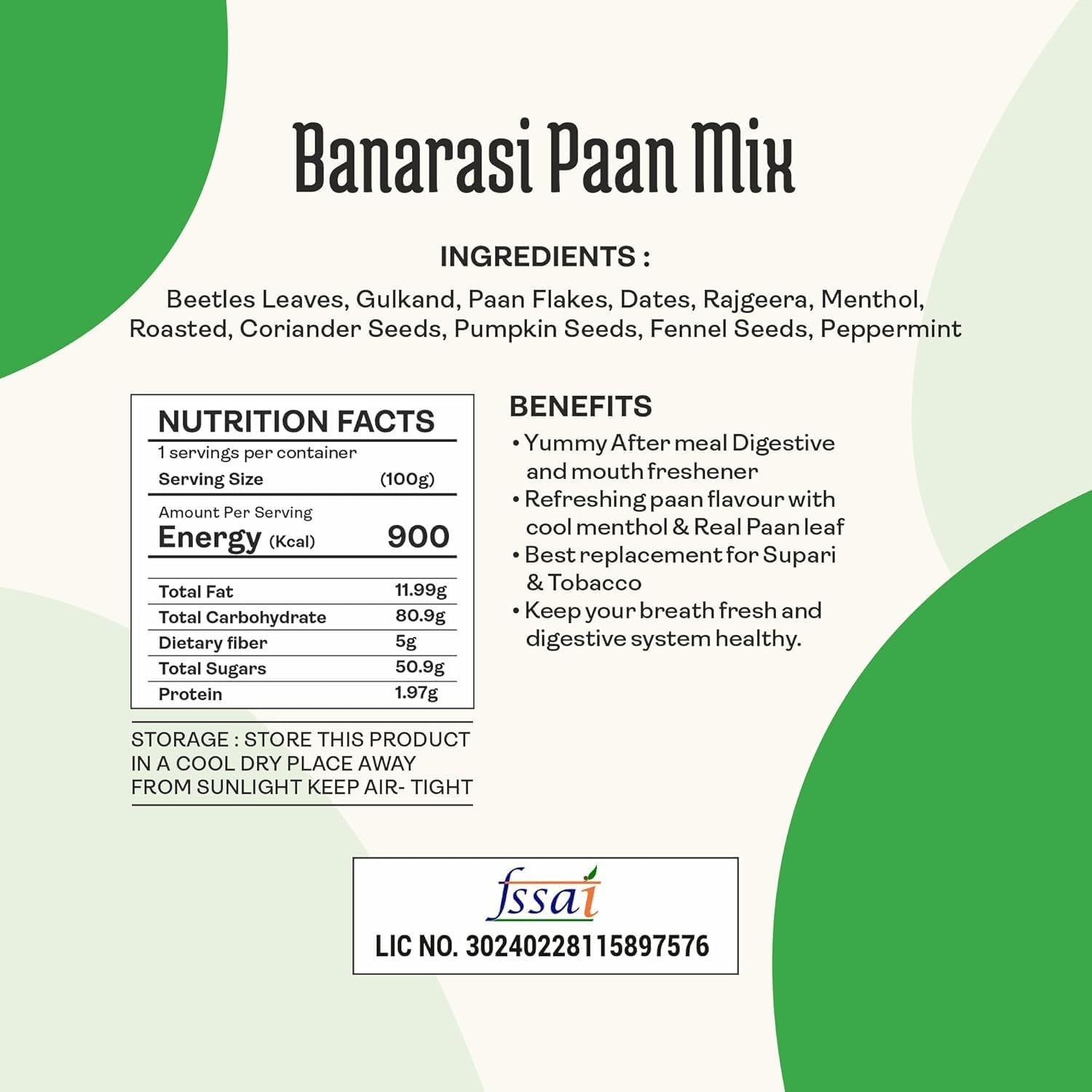 Banarasi Paan Mix

INGREDIENTS :

Beetles Leaves, Gulkand, Paan Flakes, Dates, Rajgeera, Menthol, Roasted, Coriander Seeds, Pumpkin Seeds, Fennel Seeds, Peppermint

NUTRITION FACTS
1 servings per container
Serving Size (100g)
Amount Per Serving
Energy (Kcal) 900

Total Fat 11.99g
Total Carbohydrate 80.9g
Dietary fiber 5g
Total Sugars 50.9g
Protein 1.97g

STORAGE : STORE THIS PRODUCT IN A COOL DRY PLACE AWAY FROM SUNLIGHT KEEP AIR- TIGHT

BENEFITS
• Yummy After meal Digestive and mouth freshener
• Refreshing paan flavour with cool menthol & Real Paan leaf
• Best replacement for Supari & Tobacco
• Keep your breath fresh and digestive system healthy.

fssai
LIC NO. 30240228115897576